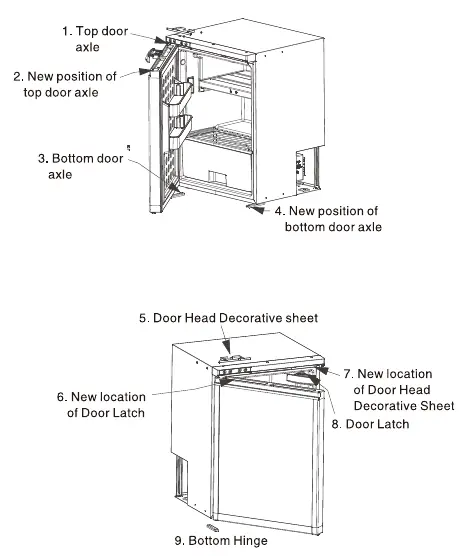 1. Top door axle

2. New position of top door axle

3. Bottom door axle

4. New position of bottom door axle

5. Door Head Decorative sheet

6. New location of Door Latch

7. New location of Door Head Decorative Sheet

8. Door Latch

9. Bottom Hinge